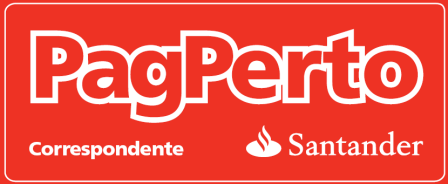 PagPerto

Correspondente

Santander